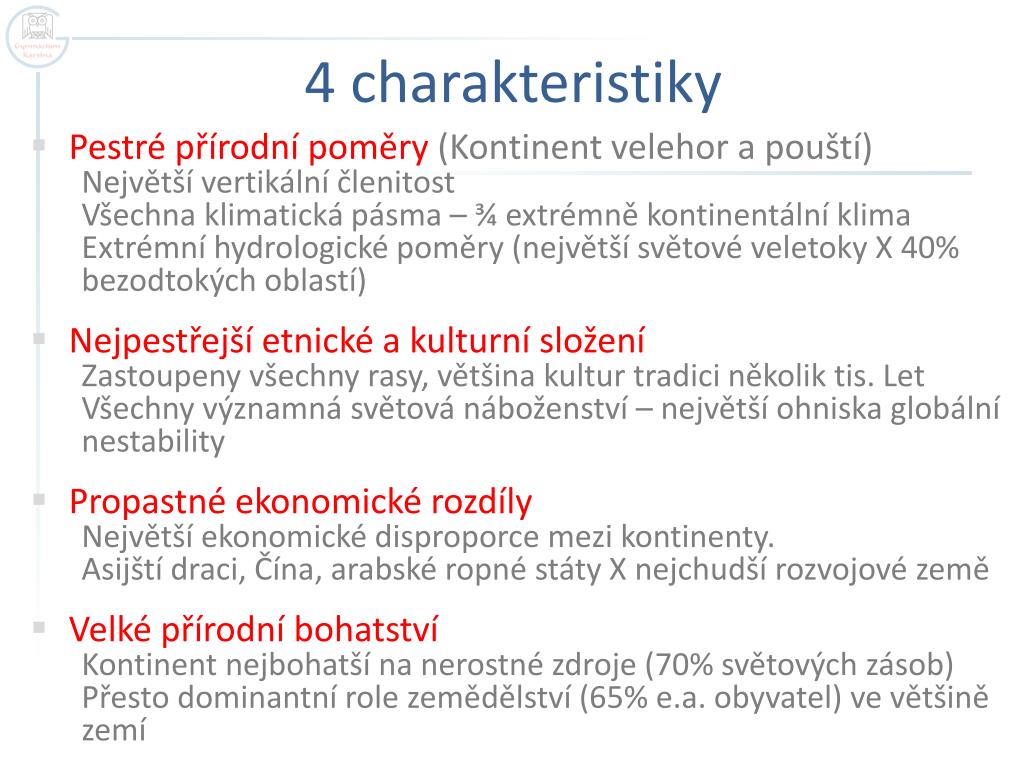 Gymnázium Karviná

4 charakteristiky

Pestré přírodní poměry (Kontinent velehor a pouští)
Největší vertikální členitost
Všechna klimatická pásma – ¾ extrémně kontinentální klima
Extrémní hydrologické poměry (největší světové veletoky X 40% bezodtokých oblastí)

Nejpestřejší etnické a kulturní složení
Zastoupeny všechny rasy, většina kultur tradici několik tis. Let
Všechny významná světová náboženství – největší ohniska globální nestability

Propastné ekonomické rozdíly
Největší ekonomické disproporce mezi kontinenty.
Asijští draci, Čína, arabské ropné státy X nejchudší rozvojové země

Velké přírodní bohatství
Kontinent nejbohatší na nerostné zdroje (70% světových zásob)
Přesto dominantní role zemědělství (65% e.a. obyvatel) ve většině zemí